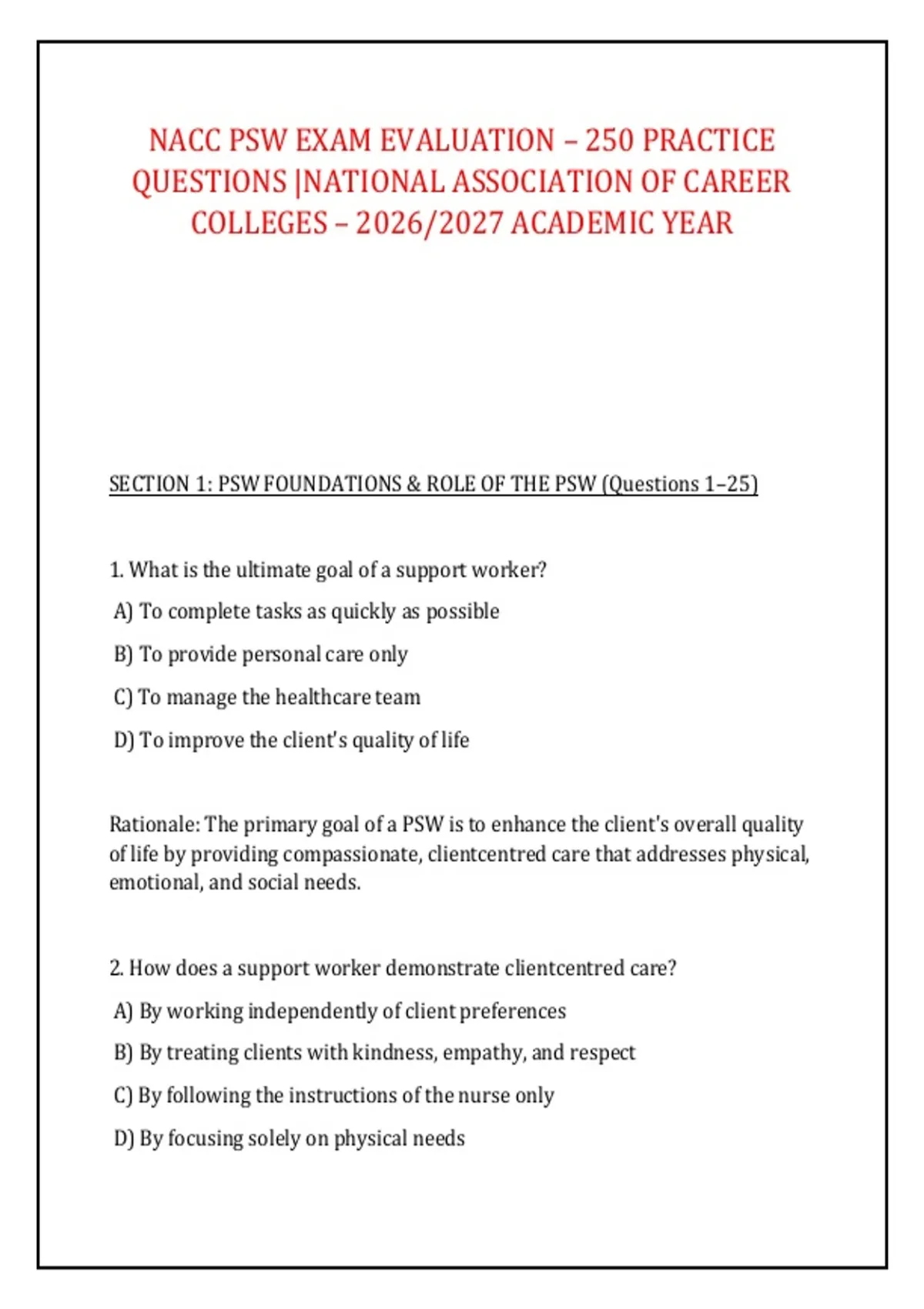 NACC PSW EXAM EVALUATION – 250 PRACTICE QUESTIONS |NATIONAL ASSOCIATION OF CAREER COLLEGES – 2026/2027 ACADEMIC YEAR

SECTION 1: PSW FOUNDATIONS & ROLE OF THE PSW (Questions 1–25)

1. What is the ultimate goal of a support worker?

A) To complete tasks as quickly as possible

B) To provide personal care only

C) To manage the healthcare team

D) To improve the client's quality of life

Rationale: The primary goal of a PSW is to enhance the client's overall quality of life by providing compassionate, clientcentred care that addresses physical, emotional, and social needs.

2. How does a support worker demonstrate clientcentred care?

A) By working independently of client preferences

B) By treating clients with kindness, empathy, and respect

C) By following the instructions of the nurse only

D) By focusing solely on physical needs